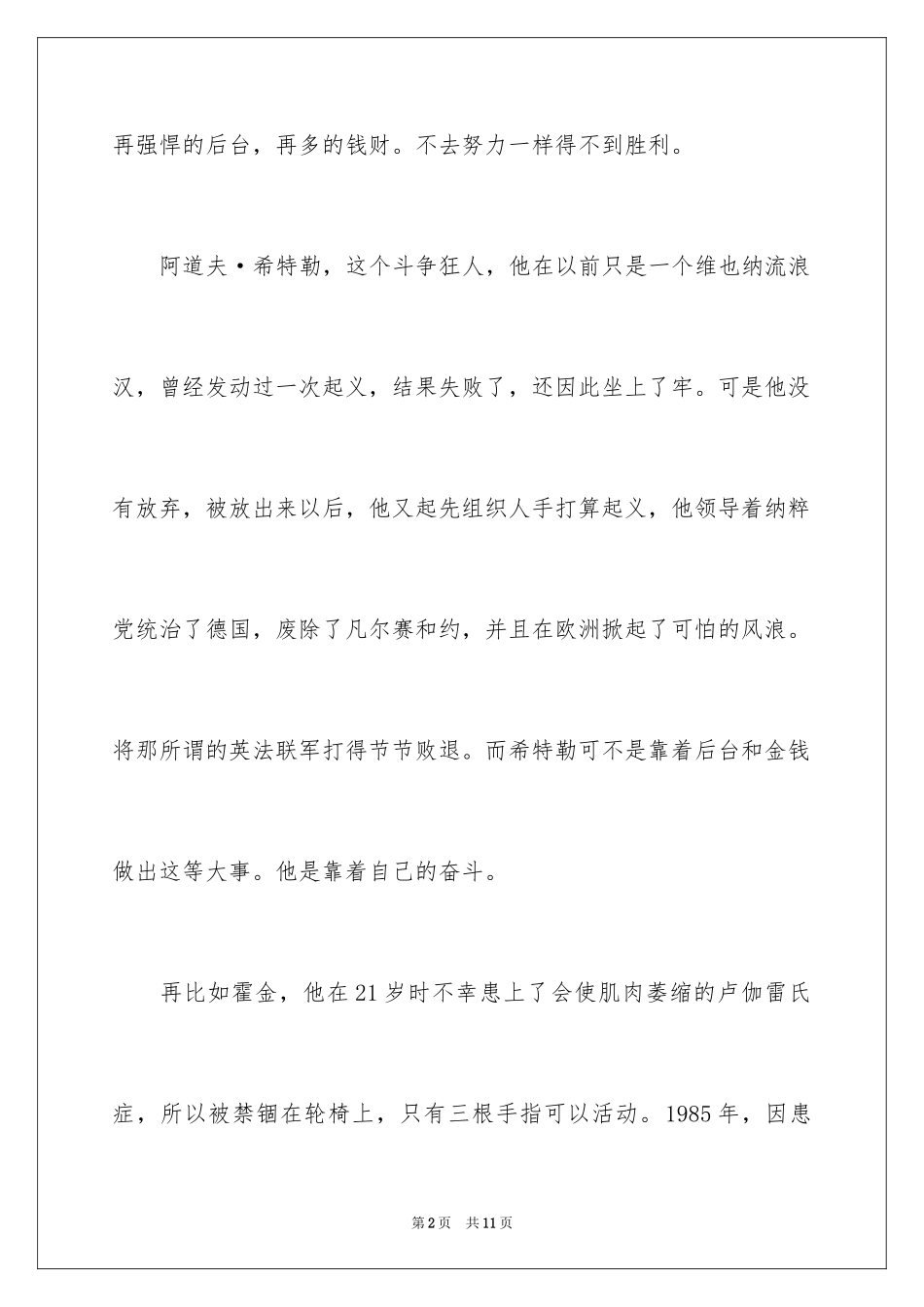 再强悍的后台，再多的钱财。不去努力一样得不到胜利。

阿道夫·希特勒，这个斗争狂人，他在以前只是一个维也纳流浪汉，曾经发动过一次起义，结果失败了，还因此坐上了牢。可是他没有放弃，被放出来以后，他又起先组织人手打算起义，他领导着纳粹党统治了德国，废除了凡尔赛和约，并且在欧洲掀起了可怕的风浪。将那所谓的英法联军打得节节败退。而希特勒可不是靠着后台和金钱做出这等大事。他是靠着自己的奋斗。

再比如霍金，他在21岁时不幸患上了会使肌肉萎缩的卢伽雷氏症，所以被禁锢在轮椅上，只有三根手指可以活动。1985年，因患

第2页　共11页